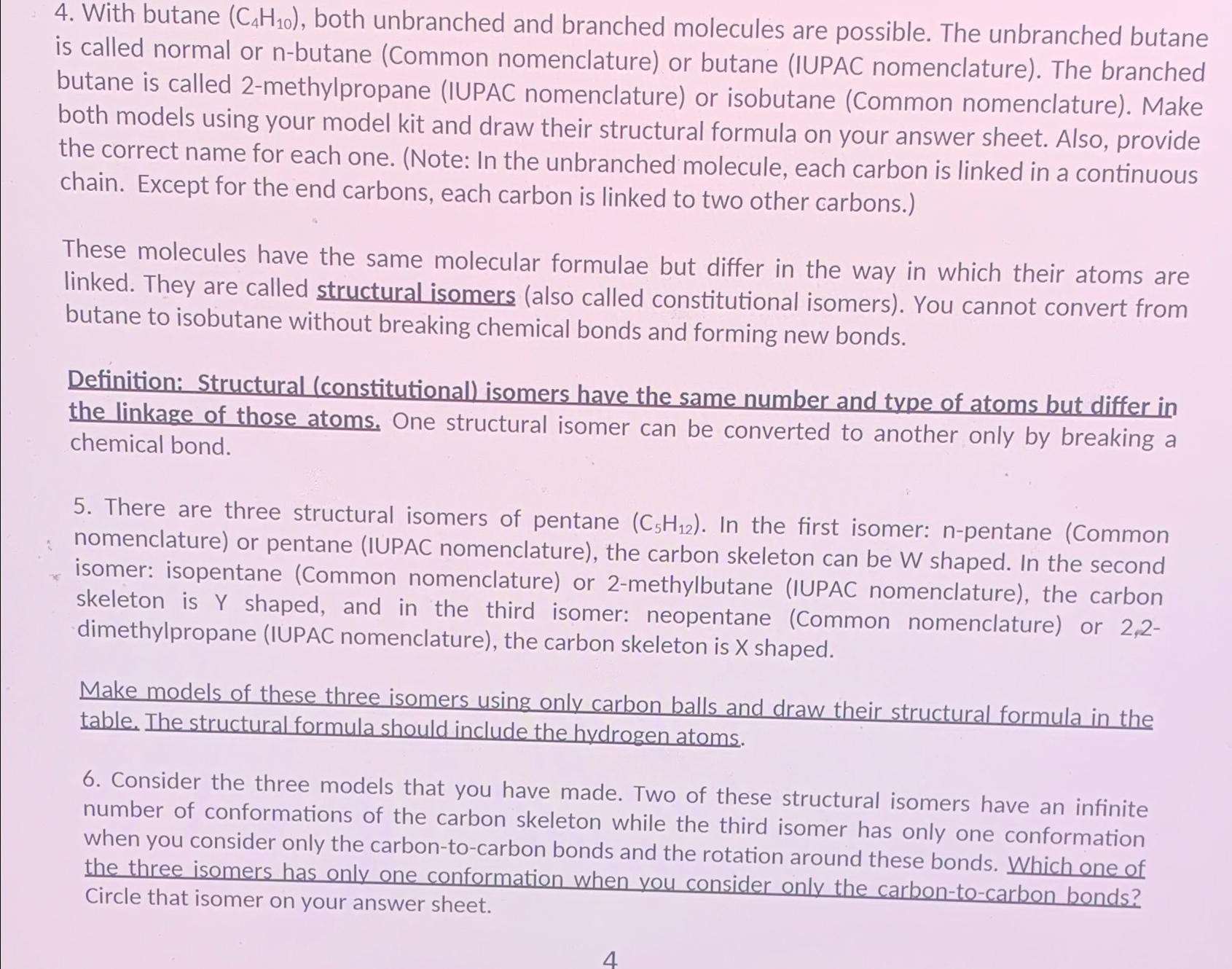 4. With butane ($C_4H_{10}$), both unbranched and branched molecules are possible. The unbranched butane is called normal or n-butane (Common nomenclature) or butane (IUPAC nomenclature). The branched butane is called 2-methylpropane (IUPAC nomenclature) or isobutane (Common nomenclature). Make both models using your model kit and draw their structural formula on your answer sheet. Also, provide the correct name for each one. (Note: In the unbranched molecule, each carbon is linked in a continuous chain. Except for the end carbons, each carbon is linked to two other carbons.)

These molecules have the same molecular formulae but differ in the way in which their atoms are linked. They are called structural isomers (also called constitutional isomers). You cannot convert from butane to isobutane without breaking chemical bonds and forming new bonds.

Definition: Structural (constitutional) isomers have the same number and type of atoms but differ in the linkage of those atoms. One structural isomer can be converted to another only by breaking a chemical bond.

5. There are three structural isomers of pentane ($C_5H_{12}$). In the first isomer: n-pentane (Common nomenclature) or pentane (IUPAC nomenclature), the carbon skeleton can be W shaped. In the second isomer: isopentane (Common nomenclature) or 2-methylbutane (IUPAC nomenclature), the carbon skeleton is Y shaped, and in the third isomer: neopentane (Common nomenclature) or 2,2-dimethylpropane (IUPAC nomenclature), the carbon skeleton is X shaped.

Make models of these three isomers using only carbon balls and draw their structural formula in the table. The structural formula should include the hydrogen atoms.

6. Consider the three models that you have made. Two of these structural isomers have an infinite number of conformations of the carbon skeleton while the third isomer has only one conformation when you consider only the carbon-to-carbon bonds and the rotation around these bonds. Which one of the three isomers has only one conformation when you consider only the carbon-to-carbon bonds? Circle that isomer on your answer sheet.

4